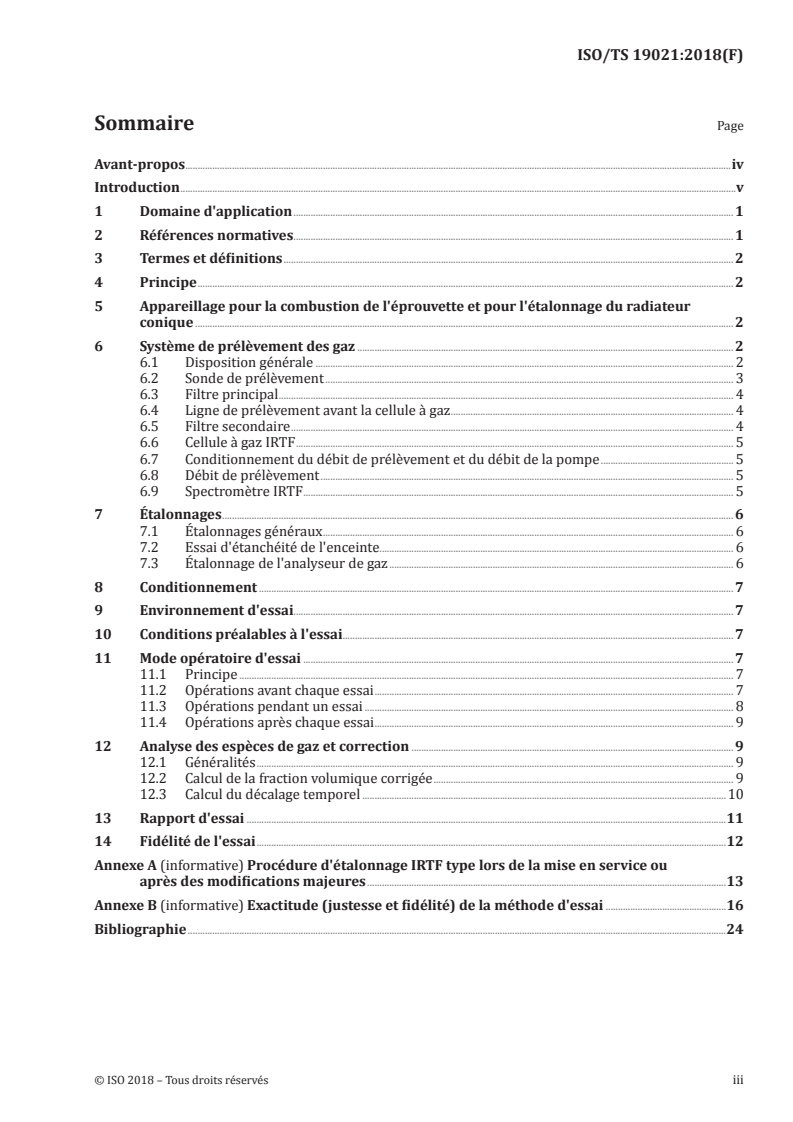 ISO/TS 19021:2018(F)

Sommaire

Page

Avant-propos iv
Introduction v
1 Domaine d'application 1
2 Références normatives 1
3 Termes et définitions 2
4 Principe 2
5 Appareillage pour la combustion de l'éprouvette et pour l'étalonnage du radiateur conique 2
6 Système de prélèvement des gaz 2
6.1 Disposition générale 2
6.2 Sonde de prélèvement 3
6.3 Filtre principal 4
6.4 Ligne de prélèvement avant la cellule à gaz 4
6.5 Filtre secondaire 4
6.6 Cellule à gaz IRTF 5
6.7 Conditionnement du débit de prélèvement et du débit de la pompe 5
6.8 Débit de prélèvement 5
6.9 Spectromètre IRTF 5
7 Étalonnages 6
7.1 Étalonnages généraux 6
7.2 Essai d'étanchéité de l'enceinte 6
7.3 Étalonnage de l'analyseur de gaz 6
8 Conditionnement 7
9 Environnement d'essai 7
10 Conditions préalables à l'essai 7
11 Mode opératoire d'essai 7
11.1 Principe 7
11.2 Opérations avant chaque essai 7
11.3 Opérations pendant un essai 8
11.4 Opérations après chaque essai 9
12 Analyse des espèces de gaz et correction 9
12.1 Généralités 9
12.2 Calcul de la fraction volumique corrigée 9
12.3 Calcul du décalage temporel 10
13 Rapport d'essai 11
14 Fidélité de l'essai 12
Annexe A (informative) Procédure d'étalonnage IRTF type lors de la mise en service ou après des modifications majeures 13
Annexe B (informative) Exactitude (justesse et fidélité) de la méthode d'essai 16
Bibliographie 24

© ISO 2018 – Tous droits réservés iii